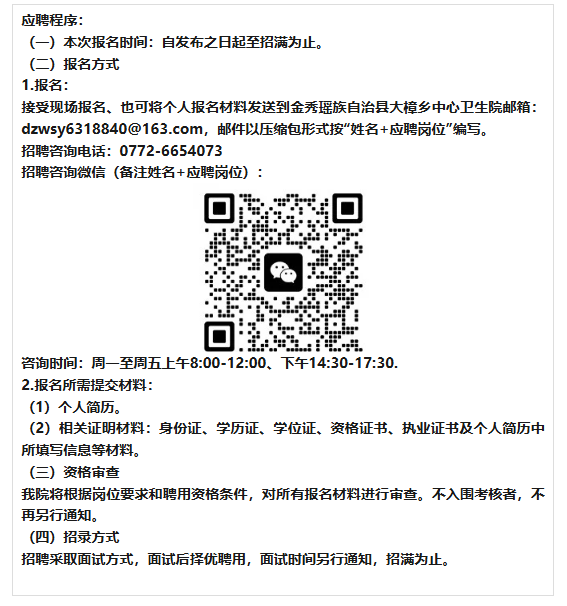 应聘程序：

（一）本次报名时间：自发布之日起至招满为止。

（二）报名方式

1.报名：

接受现场报名、也可将个人报名材料发送到金秀瑶族自治县大樟乡中心卫生院邮箱：dzwsy6318840@163.com，邮件以压缩包形式按“姓名+应聘岗位”编写。

招聘咨询电话：0772-6654073

招聘咨询微信（备注姓名+应聘岗位）：

咨询时间：周一至周五上午8:00-12:00、下午14:30-17:30.

2.报名所需提交材料：

（1）个人简历。

（2）相关证明材料：身份证、学历证、学位证、资格证书、执业证书及个人简历中所填写信息等材料。

（三）资格审查

我院将根据岗位要求和聘用资格条件，对所有报名材料进行审查。不入围考核者，不再另行通知。

（四）招录方式

招聘采取面试方式，面试后择优聘用，面试时间另行通知，招满为止。